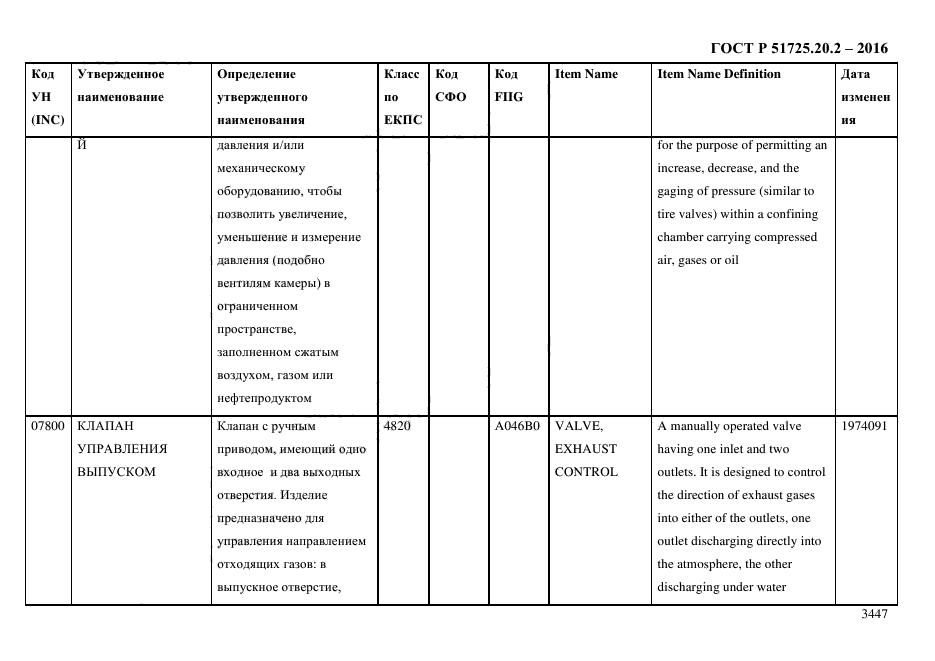 ГОСТ Р 51725.20.2 – 2016

| Код УН (INC) | Утвержденное наименование | Определение утвержденного наименования | Класс по ЕКПС | Код СФО | Код FIIG | Item Name | Item Name Definition | Дата изменения |
|---|---|---|---|---|---|---|---|---|
| | Й | давления и/или механическому оборудованию, чтобы позволить увеличение, уменьшение и измерение давления (подобно вентилям камеры) в ограниченном пространстве, заполненном сжатым воздухом, газом или нефтепродуктом | | | | | for the purpose of permitting an increase, decrease, and the gaging of pressure (similar to tire valves) within a confining chamber carrying compressed air, gases or oil | |
| 07800 | КЛАПАН УПРАВЛЕНИЯ ВЫПУСКОМ | Клапан с ручным приводом, имеющий одно входное и два выходных отверстия. Изделие предназначено для управления направлением отходящих газов: в выпускное отверстие, | 4820 | | A046B0 | VALVE, EXHAUST CONTROL | A manually operated valve having one inlet and two outlets. It is designed to control the direction of exhaust gases into either of the outlets, one outlet discharging directly into the atmosphere, the other discharging under water | 1974091 |

3447